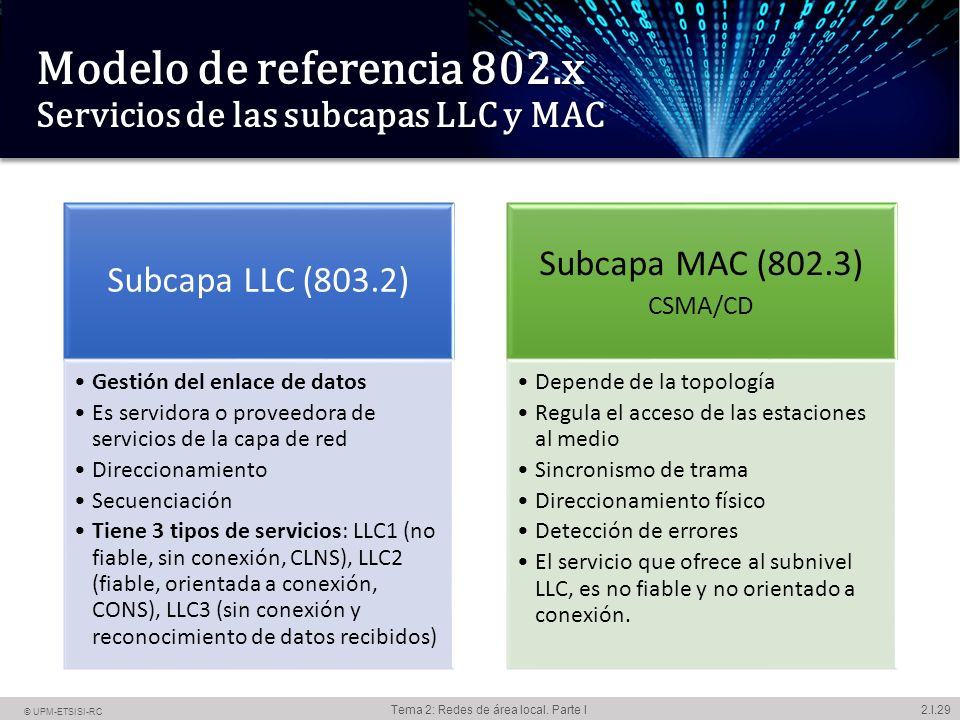 Modelo de referencia 802.x
Servicios de las subcapas LLC y MAC

Subcapa LLC (803.2)

• Gestión del enlace de datos
• Es servidora o proveedora de servicios de la capa de red
• Direccionamiento
• Secuenciación
• Tiene 3 tipos de servicios: LLC1 (no fiable, sin conexión, CLNS), LLC2 (fiable, orientada a conexión, CONS), LLC3 (sin conexión y reconocimiento de datos recibidos)

Subcapa MAC (802.3)
CSMA/CD

• Depende de la topología
• Regula el acceso de las estaciones al medio
• Sincronismo de trama
• Direccionamiento físico
• Detección de errores
• El servicio que ofrece al subnivel LLC, es no fiable y no orientado a conexión.

© UPM-ETSISI-RC
Tema 2: Redes de área local. Parte I
2.I.29